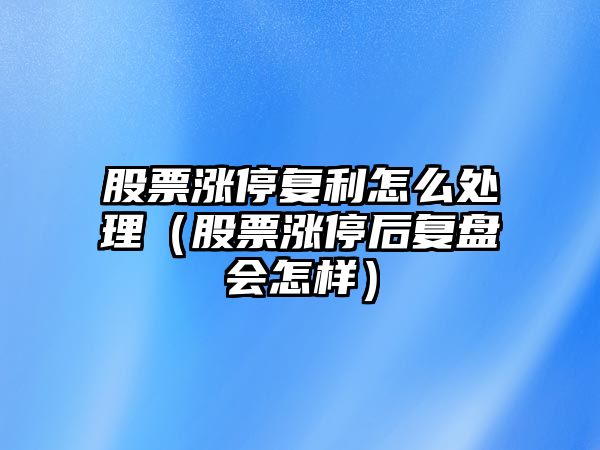 股票涨停复利怎么处理（股票涨停后复盘会怎样）